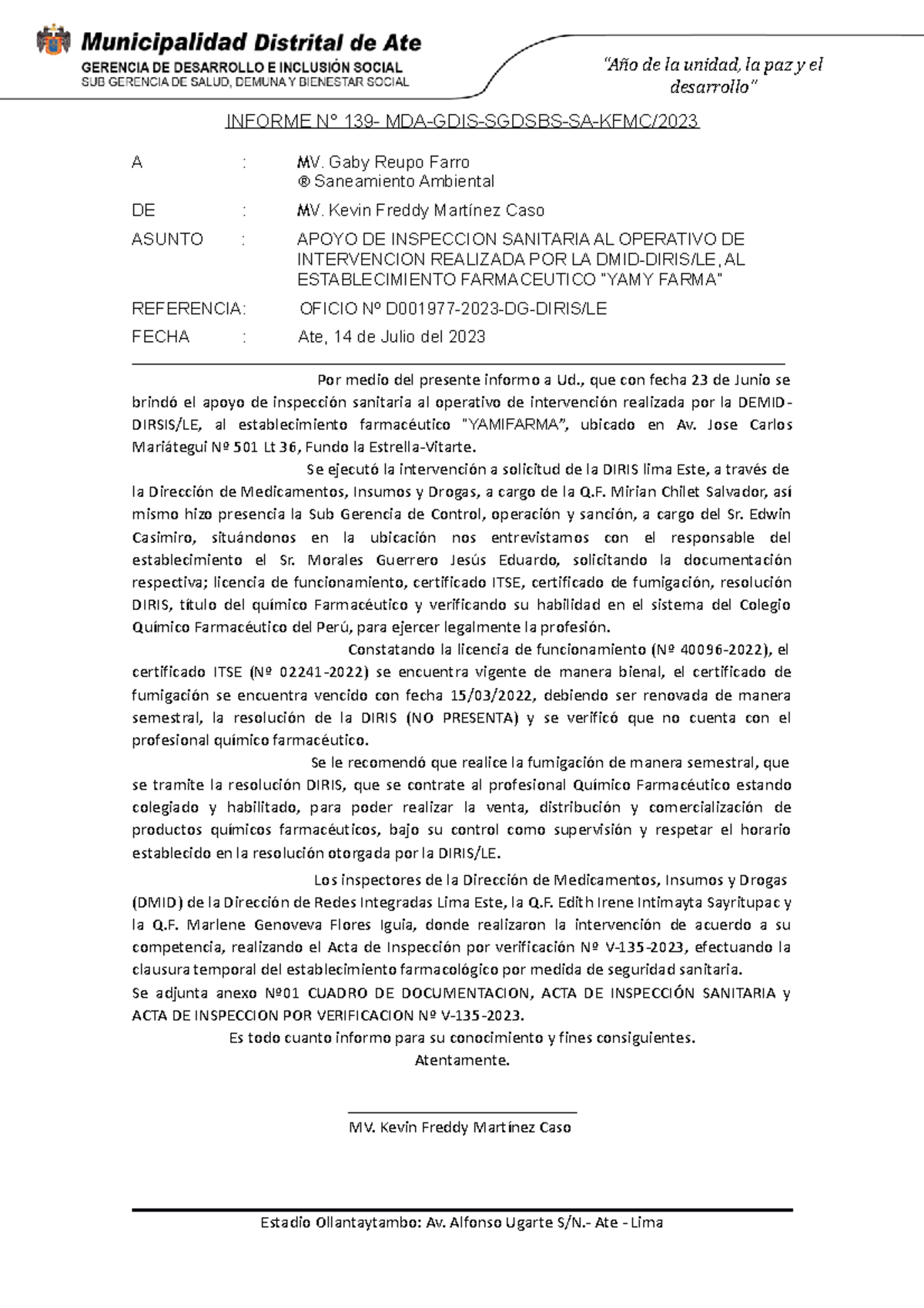 Municipalidad Distrital de Ate
GERENCIA DE DESARROLLO E INCLUSIÓN SOCIAL
SUB GERENCIA DE SALUD, DEMUNA Y BIENESTAR SOCIAL

"Año de la unidad, la paz y el desarrollo"

INFORME N° 139- MDA-GDIS-SGDSBS-SA-KFMC/2023

A : MV. Gaby Reupo Farro
® Saneamiento Ambiental

DE : MV. Kevin Freddy Martínez Caso

ASUNTO : APOYO DE INSPECCION SANITARIA AL OPERATIVO DE INTERVENCION REALIZADA POR LA DMID-DIRIS/LE, AL ESTABLECIMIENTO FARMACEUTICO "YAMY FARMA"

REFERENCIA: OFICIO Nº D001977-2023-DG-DIRIS/LE

FECHA : Ate, 14 de Julio del 2023

Por medio del presente informo a Ud., que con fecha 23 de Junio se brindó el apoyo de inspección sanitaria al operativo de intervención realizada por la DEMID-DIRSIS/LE, al establecimiento farmacéutico "YAMIFARMA", ubicado en Av. Jose Carlos Mariátegui Nº 501 Lt 36, Fundo la Estrella-Vitarte.

Se ejecutó la intervención a solicitud de la DIRIS lima Este, a través de la Dirección de Medicamentos, Insumos y Drogas, a cargo de la Q.F. Mirian Chilet Salvador, así mismo hizo presencia la Sub Gerencia de Control, operación y sanción, a cargo del Sr. Edwin Casimiro, situándonos en la ubicación nos entrevistamos con el responsable del establecimiento el Sr. Morales Guerrero Jesús Eduardo, solicitando la documentación respectiva; licencia de funcionamiento, certificado ITSE, certificado de fumigación, resolución DIRIS, título del químico Farmacéutico y verificando su habilidad en el sistema del Colegio Químico Farmacéutico del Perú, para ejercer legalmente la profesión.

Constatando la licencia de funcionamiento (Nº 40096-2022), el certificado ITSE (Nº 02241-2022) se encuentra vigente de manera bienal, el certificado de fumigación se encuentra vencido con fecha 15/03/2022, debiendo ser renovada de manera semestral, la resolución de la DIRIS (NO PRESENTA) y se verificó que no cuenta con el profesional químico farmacéutico.

Se le recomendó que realice la fumigación de manera semestral, que se tramite la resolución DIRIS, que se contrate al profesional Químico Farmacéutico estando colegiado y habilitado, para poder realizar la venta, distribución y comercialización de productos químicos farmacéuticos, bajo su control como supervisión y respetar el horario establecido en la resolución otorgada por la DIRIS/LE.

Los inspectores de la Dirección de Medicamentos, Insumos y Drogas (DMID) de la Dirección de Redes Integradas Lima Este, la Q.F. Edith Irene Intimayta Sayritupac y la Q.F. Marlene Genoveva Flores Iguia, donde realizaron la intervención de acuerdo a su competencia, realizando el Acta de Inspección por verificación Nº V-135-2023, efectuando la clausura temporal del establecimiento farmacológico por medida de seguridad sanitaria.
Se adjunta anexo Nº01 CUADRO DE DOCUMENTACION, ACTA DE INSPECCIÓN SANITARIA y ACTA DE INSPECCION POR VERIFICACION Nº V-135-2023.

Es todo cuanto informo para su conocimiento y fines consiguientes.
Atentamente.

MV. Kevin Freddy Martínez Caso

Estadio Ollantaytambo: Av. Alfonso Ugarte S/N.- Ate - Lima